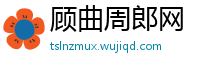 顾曲周郎网
tslnzmux.wujiqd.com